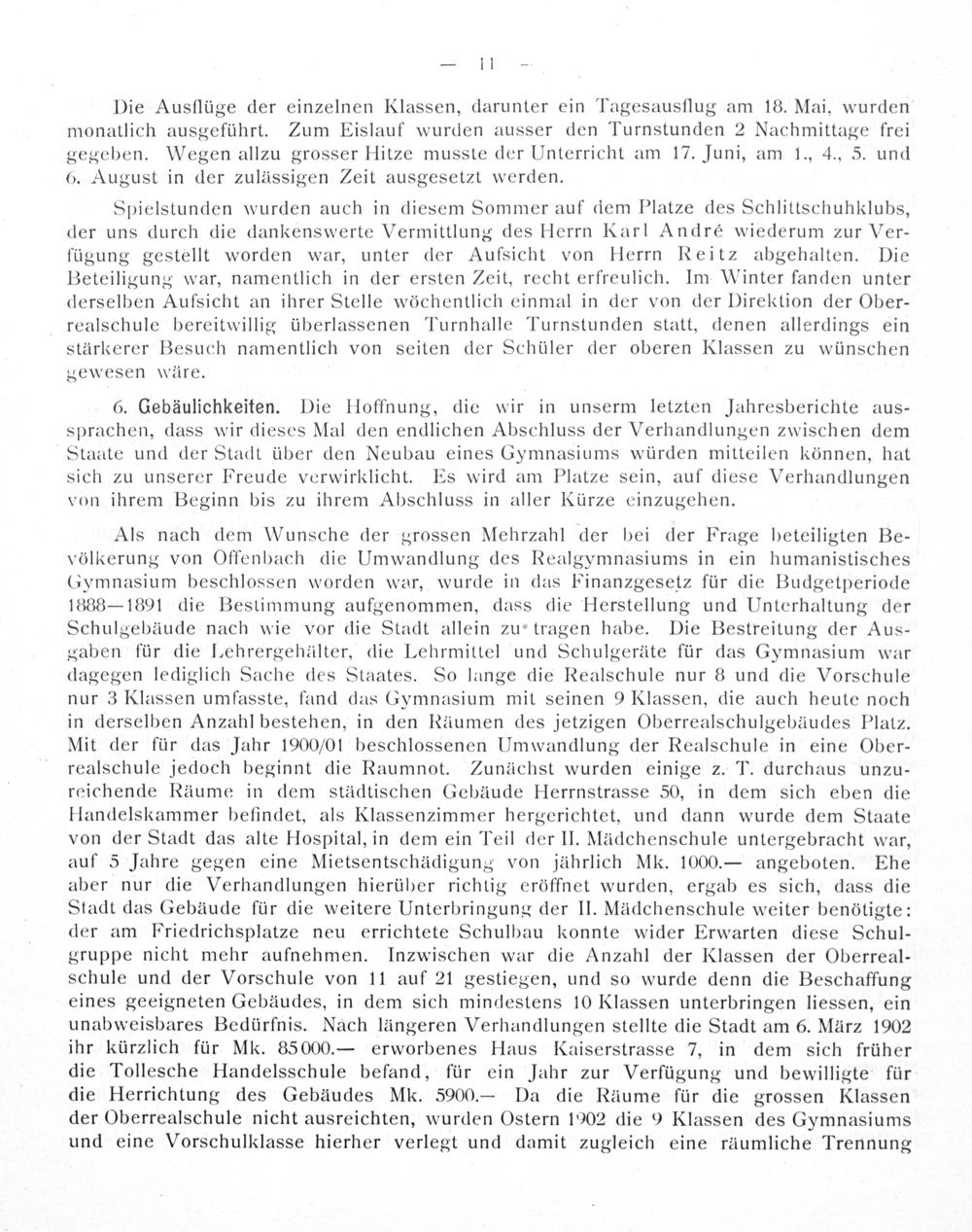 — 11 —

Die Ausflüge der einzelnen Klassen, darunter ein Tagesausflug am 18. Mai, wurden monatlich ausgeführt. Zum Eislauf wurden ausser den Turnstunden 2 Nachmittage frei gegeben. Wegen allzu grosser Hitze musste der Unterricht am 17. Juni, am 1., 4., 5. und 6. August in der zulässigen Zeit ausgesetzt werden.

Spielstunden wurden auch in diesem Sommer auf dem Platze des Schlittschuhklubs, der uns durch die dankenswerte Vermittlung des Herrn Karl André wiederum zur Verfügung gestellt worden war, unter der Aufsicht von Herrn Reitz abgehalten. Die Beteiligung war, namentlich in der ersten Zeit, recht erfreulich. Im Winter fanden unter derselben Aufsicht an ihrer Stelle wöchentlich einmal in der von der Direktion der Oberrealschule bereitwillig überlassenen Turnhalle Turnstunden statt, denen allerdings ein stärkerer Besuch namentlich von seiten der Schüler der oberen Klassen zu wünschen gewesen wäre.

6. Gebäulichkeiten. Die Hoffnung, die wir in unserm letzten Jahresberichte aussprachen, dass wir dieses Mal den endlichen Abschluss der Verhandlungen zwischen dem Staate und der Stadt über den Neubau eines Gymnasiums würden mitteilen können, hat sich zu unserer Freude verwirklicht. Es wird am Platze sein, auf diese Verhandlungen von ihrem Beginn bis zu ihrem Abschluss in aller Kürze einzugehen.

Als nach dem Wunsche der grossen Mehrzahl der bei der Frage beteiligten Bevölkerung von Offenbach die Umwandlung des Realgymnasiums in ein humanistisches Gymnasium beschlossen worden war, wurde in das Finanzgesetz für die Budgetperiode 1888—1891 die Bestimmung aufgenommen, dass die Herstellung und Unterhaltung der Schulgebäude nach wie vor die Stadt allein zu tragen habe. Die Bestreitung der Ausgaben für die Lehrergehälter, die Lehrmittel und Schulgeräte für das Gymnasium war dagegen lediglich Sache des Staates. So lange die Realschule nur 8 und die Vorschule nur 3 Klassen umfasste, fand das Gymnasium mit seinen 9 Klassen, die auch heute noch in derselben Anzahl bestehen, in den Räumen des jetzigen Oberrealschulgebäudes Platz. Mit der für das Jahr 1900/01 beschlossenen Umwandlung der Realschule in eine Oberrealschule jedoch beginnt die Raumnot. Zunächst wurden einige z. T. durchaus unzureichende Räume in dem städtischen Gebäude Herrnstrasse 50, in dem sich eben die Handelskammer befindet, als Klassenzimmer hergerichtet, und dann wurde dem Staate von der Stadt das alte Hospital, in dem ein Teil der II. Mädchenschule untergebracht war, auf 5 Jahre gegen eine Mietsentschädigung von jährlich Mk. 1000.— angeboten. Ehe aber nur die Verhandlungen hierüber richtig eröffnet wurden, ergab es sich, dass die Stadt das Gebäude für die weitere Unterbringung der II. Mädchenschule weiter benötigte: der am Friedrichsplatze neu errichtete Schulbau konnte wider Erwarten diese Schulgruppe nicht mehr aufnehmen. Inzwischen war die Anzahl der Klassen der Oberrealschule und der Vorschule von 11 auf 21 gestiegen, und so wurde denn die Beschaffung eines geeigneten Gebäudes, in dem sich mindestens 10 Klassen unterbringen liessen, ein unabweisbares Bedürfnis. Nach längeren Verhandlungen stellte die Stadt am 6. März 1902 ihr kürzlich für Mk. 85000.— erworbenes Haus Kaiserstrasse 7, in dem sich früher die Tollesche Handelsschule befand, für ein Jahr zur Verfügung und bewilligte für die Herrichtung des Gebäudes Mk. 5900.— Da die Räume für die grossen Klassen der Oberrealschule nicht ausreichten, wurden Ostern 1902 die 9 Klassen des Gymnasiums und eine Vorschulklasse hierher verlegt und damit zugleich eine räumliche Trennung